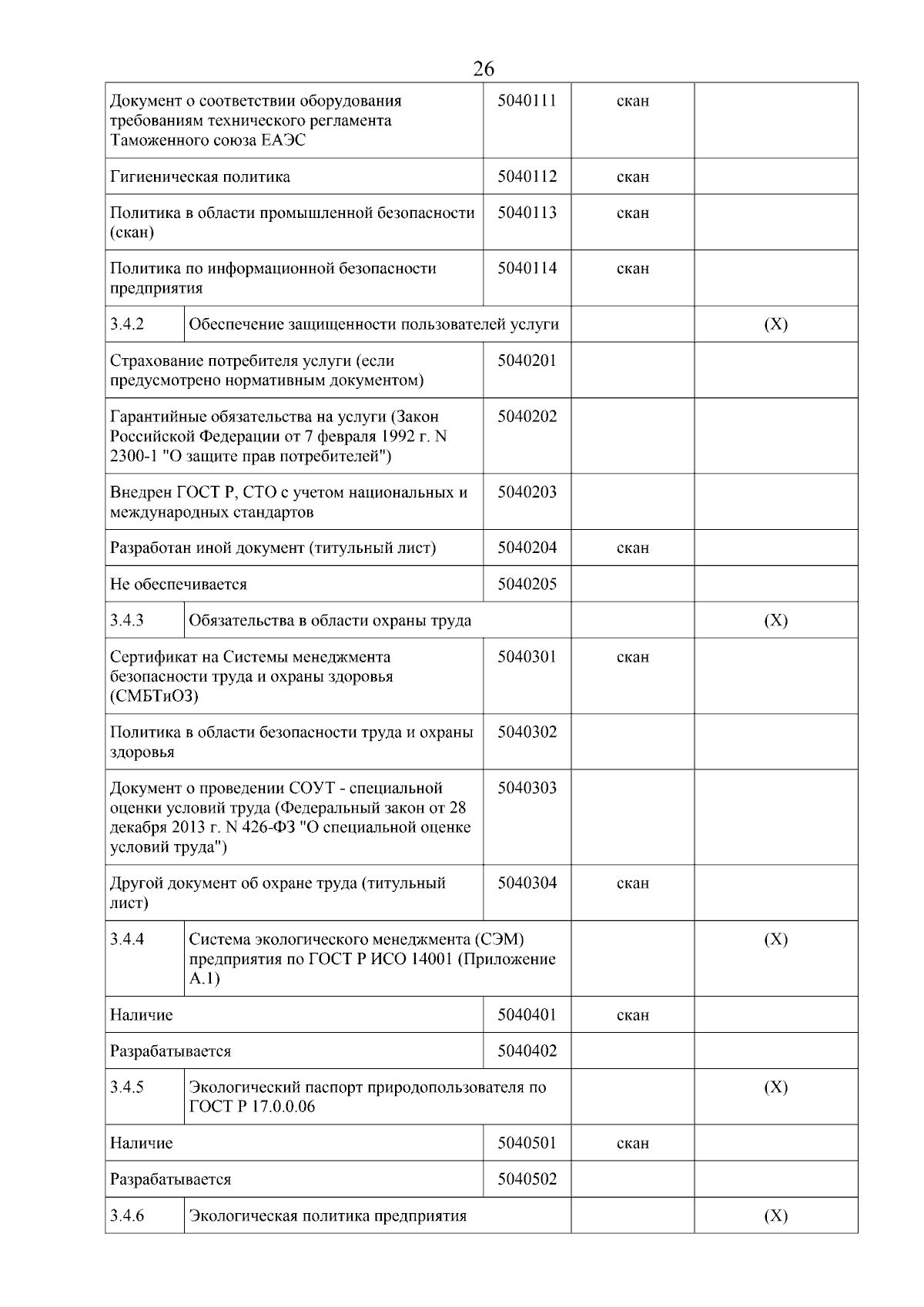 26

| | | | | |
|---|---|---|---|---|
| Документ о соответствии оборудования требованиям технического регламента Таможенного союза ЕАЭС | | 5040111 | скан | |
| Гигиеническая политика | | 5040112 | скан | |
| Политика в области промышленной безопасности (скан) | | 5040113 | скан | |
| Политика по информационной безопасности предприятия | | 5040114 | скан | |
| 3.4.2 | Обеспечение защищенности пользователей услуги | | | (X) |
| Страхование потребителя услуги (если предусмотрено нормативным документом) | | 5040201 | | |
| Гарантийные обязательства на услуги (Закон Российской Федерации от 7 февраля 1992 г. N 2300-1 "О защите прав потребителей") | | 5040202 | | |
| Внедрен ГОСТ Р, СТО с учетом национальных и международных стандартов | | 5040203 | | |
| Разработан иной документ (титульный лист) | | 5040204 | скан | |
| Не обеспечивается | | 5040205 | | |
| 3.4.3 | Обязательства в области охраны труда | | | (X) |
| Сертификат на Системы менеджмента безопасности труда и охраны здоровья (СМБТиОЗ) | | 5040301 | скан | |
| Политика в области безопасности труда и охраны здоровья | | 5040302 | | |
| Документ о проведении СОУТ - специальной оценки условий труда (Федеральный закон от 28 декабря 2013 г. N 426-ФЗ "О специальной оценке условий труда") | | 5040303 | | |
| Другой документ об охране труда (титульный лист) | | 5040304 | скан | |
| 3.4.4 | Система экологического менеджмента (СЭМ) предприятия по ГОСТ Р ИСО 14001 (Приложение А.1) | | | (X) |
| Наличие | | 5040401 | скан | |
| Разрабатывается | | 5040402 | | |
| 3.4.5 | Экологический паспорт природопользователя по ГОСТ Р 17.0.0.06 | | | (X) |
| Наличие | | 5040501 | скан | |
| Разрабатывается | | 5040502 | | |
| 3.4.6 | Экологическая политика предприятия | | | (X) |